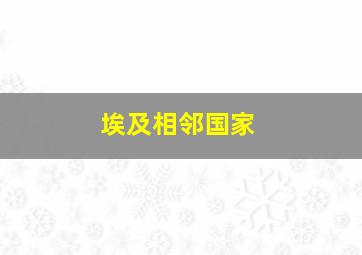 埃及相邻国家